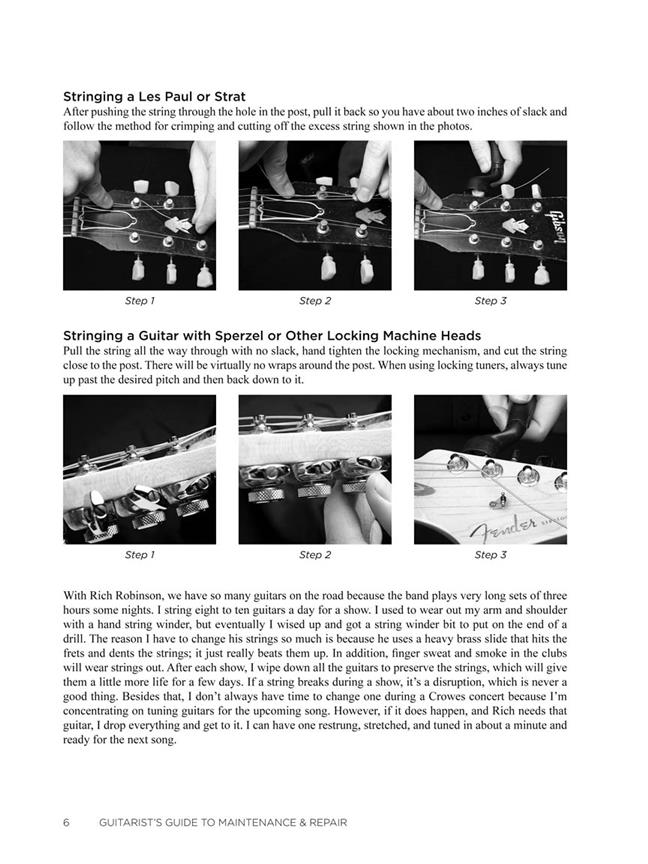 Stringing a Les Paul or Strat

After pushing the string through the hole in the post, pull it back so you have about two inches of slack and follow the method for crimping and cutting off the excess string shown in the photos.

Gibson

Step 1

Step 2

Step 3

Stringing a Guitar with Sperzel or Other Locking Machine Heads

Pull the string all the way through with no slack, hand tighten the locking mechanism, and cut the string close to the post. There will be virtually no wraps around the post. When using locking tuners, always tune up past the desired pitch and then back down to it.

Fender

Step 1

Step 2

Step 3

With Rich Robinson, we have so many guitars on the road because the band plays very long sets of three hours some nights. I string eight to ten guitars a day for a show. I used to wear out my arm and shoulder with a hand string winder, but eventually I wised up and got a string winder bit to put on the end of a drill. The reason I have to change his strings so much is because he uses a heavy brass slide that hits the frets and dents the strings; it just really beats them up. In addition, finger sweat and smoke in the clubs will wear strings out. After each show, I wipe down all the guitars to preserve the strings, which will give them a little more life for a few days. If a string breaks during a show, it's a disruption, which is never a good thing. Besides that, I don't always have time to change one during a Crowes concert because I'm concentrating on tuning guitars for the upcoming song. However, if it does happen, and Rich needs that guitar, I drop everything and get to it. I can have one restrung, stretched, and tuned in about a minute and ready for the next song.

6 GUITARIST'S GUIDE TO MAINTENANCE & REPAIR